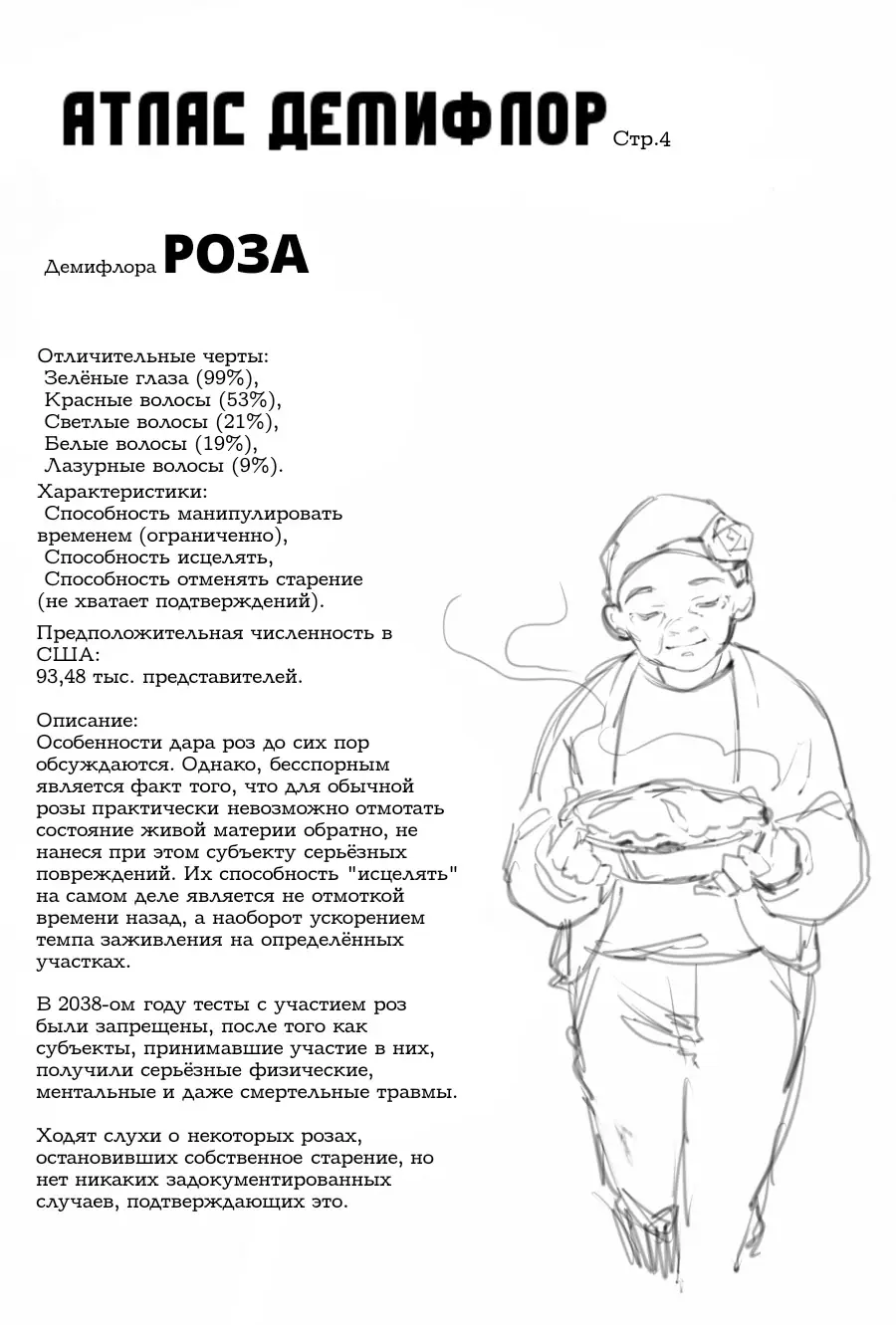 АТЛАС ДЕМИФЛОР Стр.4

Демифлора РОЗА

Отличительные черты:
Зелёные глаза (99%),
Красные волосы (53%),
Светлые волосы (21%),
Белые волосы (19%),
Лазурные волосы (9%).

Характеристики:
Способность манипулировать временем (ограниченно),
Способность исцелять,
Способность отменять старение (не хватает подтверждений).

Предположительная численность в США:
93,48 тыс. представителей.

Описание:
Особенности дара роз до сих пор обсуждаются. Однако, бесспорным является факт того, что для обычной розы практически невозможно отмотать состояние живой материи обратно, не нанеся при этом субъекту серьёзных повреждений. Их способность "исцелять" на самом деле является не отмоткой времени назад, а наоборот ускорением темпа заживления на определённых участках.

В 2038-ом году тесты с участием роз были запрещены, после того как субъекты, принимавшие участие в них, получили серьёзные физические, ментальные и даже смертельные травмы.

Ходят слухи о некоторых розах, остановивших собственное старение, но нет никаких задокументированных случаев, подтверждающих это.